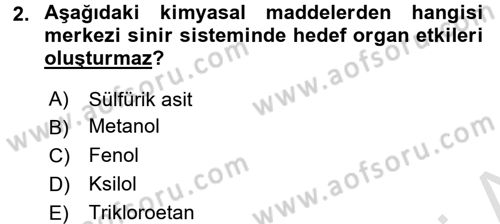 2. Aşağıdaki kimyasal maddelerden hangisi merkezi sinir sisteminde hedef organ etkileri oluşturmaz?

A) Sülfürik asit
B) Metanol
C) Fenol
D) Ksilol
E) Trikloroetan

www.aofsoru.com
www.aofsoru.com
www.aofsoru.com
www.aofsoru.com